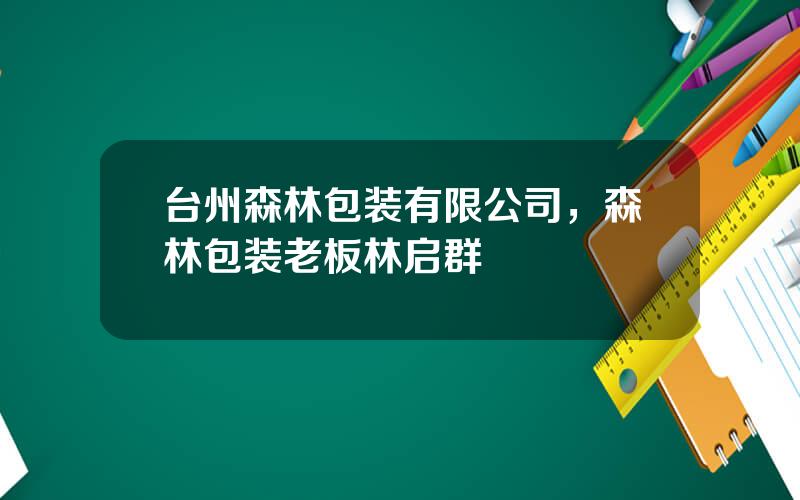 台州森林包装有限公司，森林包装老板林启群